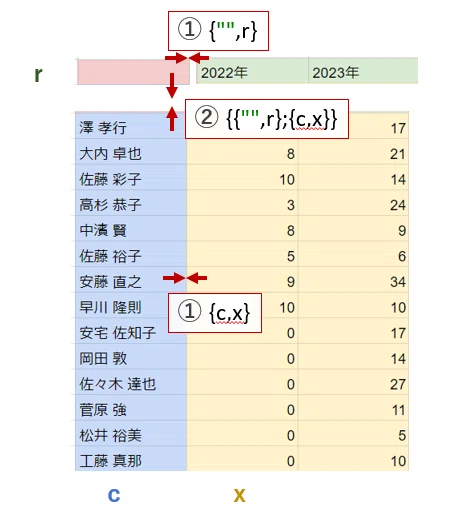 ① {"",r}

r

| | 2022年 | 2023年 |
|---|---|---|

② {{"",r};{c,x}}

| 澤 孝行 | | 17 |
|---|---|---|
| 大内 卓也 | 8 | 21 |
| 佐藤 彩子 | 10 | 14 |
| 高杉 恭子 | 3 | 24 |
| 中濱 賢 | 8 | 9 |
| 佐藤 裕子 | 5 | 6 |
| 安藤 直之 | 9 | 34 |
| 早川 隆則 | 10 | 10 |
| 安宅 佐知子 | 0 | 17 |
| 岡田 敦 | 0 | 14 |
| 佐々木 達也 | 0 | 27 |
| 菅原 強 | 0 | 11 |
| 松井 裕美 | 0 | 5 |
| 工藤 真那 | 0 | 10 |

① {c,x}

c

x